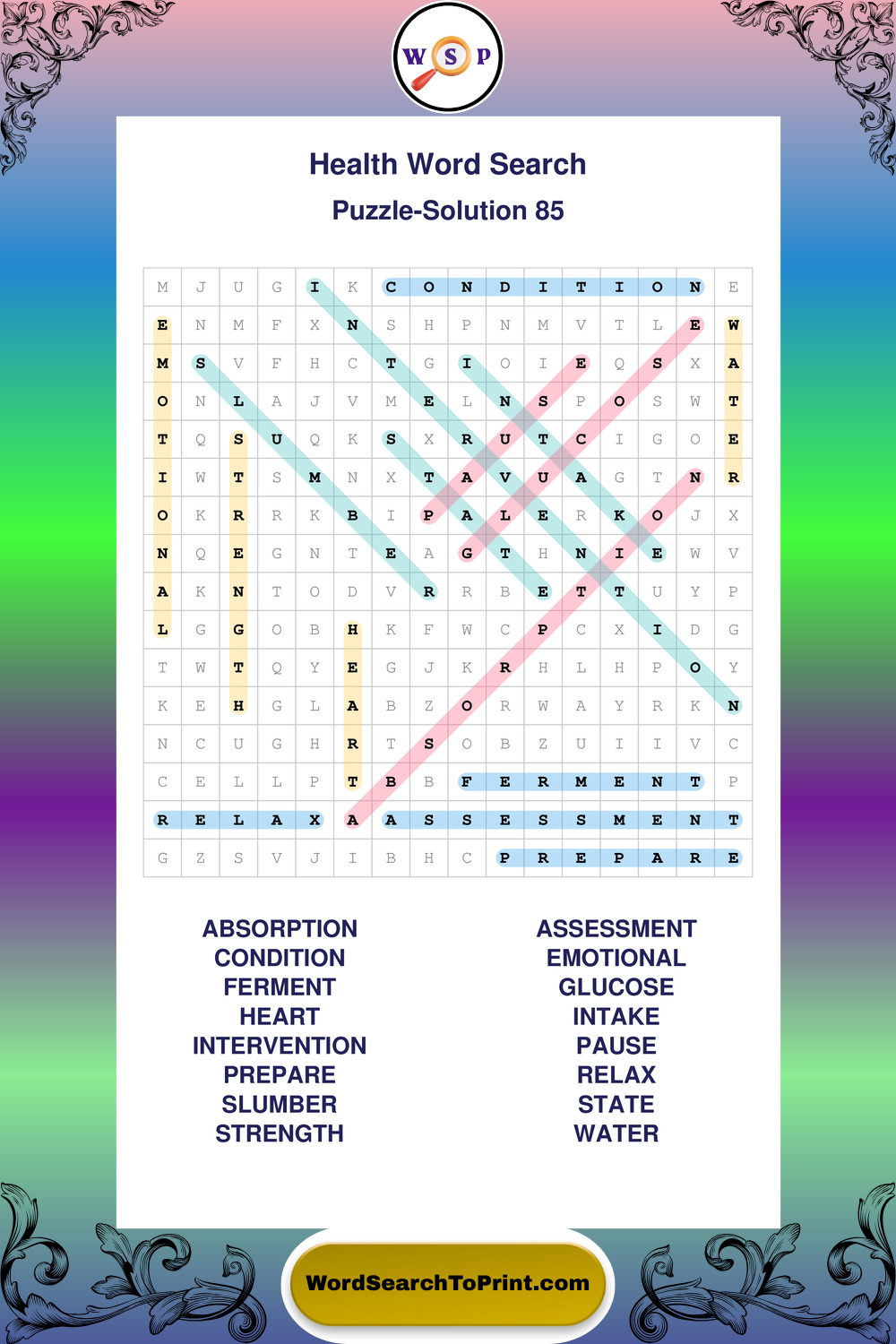 W S P

Health Word Search
Puzzle-Solution 85

| M | J | U | G | I | K | C | O | N | D | I | T | I | O | N | E |
|---|---|---|---|---|---|---|---|---|---|---|---|---|---|---|---|
| E | N | M | F | X | N | S | H | P | N | M | V | T | L | E | W |
| M | S | V | F | H | C | T | G | I | O | I | E | Q | S | X | A |
| O | N | L | A | J | V | M | E | L | N | S | P | O | S | W | T |
| T | Q | S | U | Q | K | S | X | R | U | T | C | I | G | O | E |
| I | W | T | S | M | N | X | T | A | V | U | A | G | T | N | R |
| O | K | R | R | K | B | I | P | A | L | E | R | K | O | J | X |
| N | Q | E | G | N | T | E | A | G | T | H | N | I | E | W | V |
| A | K | N | T | O | D | V | R | R | B | E | T | T | U | Y | P |
| L | G | G | O | B | H | K | F | W | C | P | C | X | I | D | G |
| T | W | T | Q | Y | E | G | J | K | R | H | L | H | P | O | Y |
| K | E | H | G | L | A | B | Z | O | R | W | A | Y | R | K | N |
| N | C | U | G | H | R | T | S | O | B | Z | U | I | I | V | C |
| C | E | L | L | P | T | B | B | F | E | R | M | E | N | T | P |
| R | E | L | A | X | A | A | S | S | E | S | S | M | E | N | T |
| G | Z | S | V | J | I | B | H | C | P | R | E | P | A | R | E |

ABSORPTION
CONDITION
FERMENT
HEART
INTERVENTION
PREPARE
SLUMBER
STRENGTH

ASSESSMENT
EMOTIONAL
GLUCOSE
INTAKE
PAUSE
RELAX
STATE
WATER

WordSearchToPrint.com